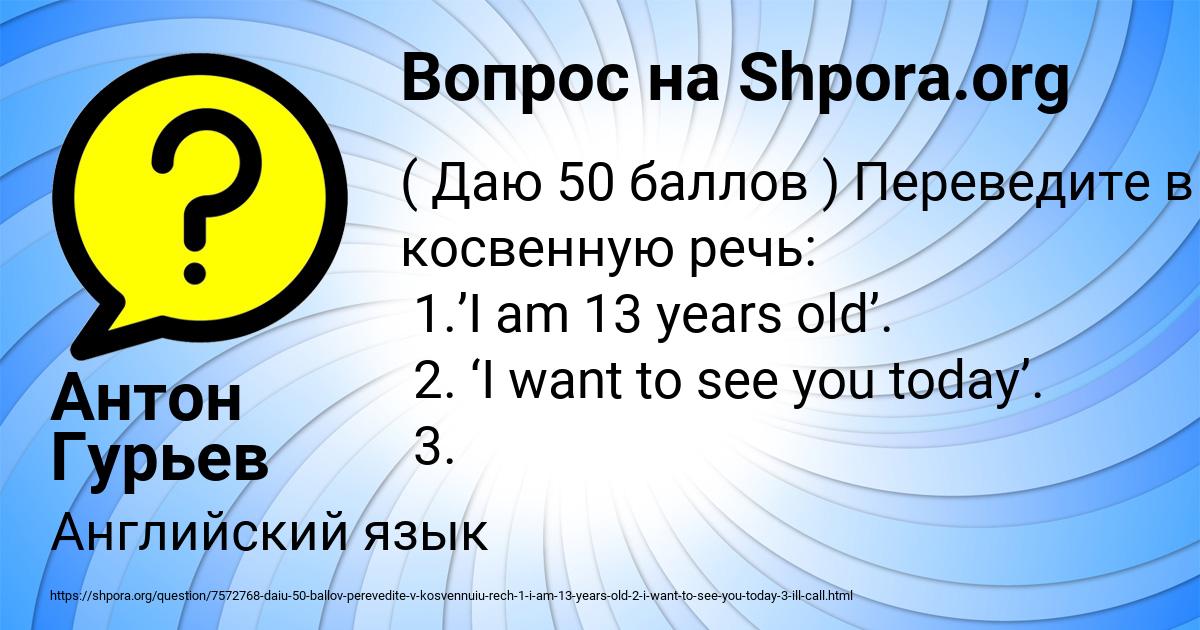 Вопрос на Shpora.org

( Даю 50 баллов ) Переведите в косвенную речь:
1.’I am 13 years old’.
2. ‘I want to see you today’.
3.

Антон Гурьев

Английский язык

https://shpora.org/question/7572768-daiu-50-ballov-perevedite-v-kosvennuiu-rech-1-i-am-13-years-old-2-i-want-to-see-you-today-3-ill-call.html